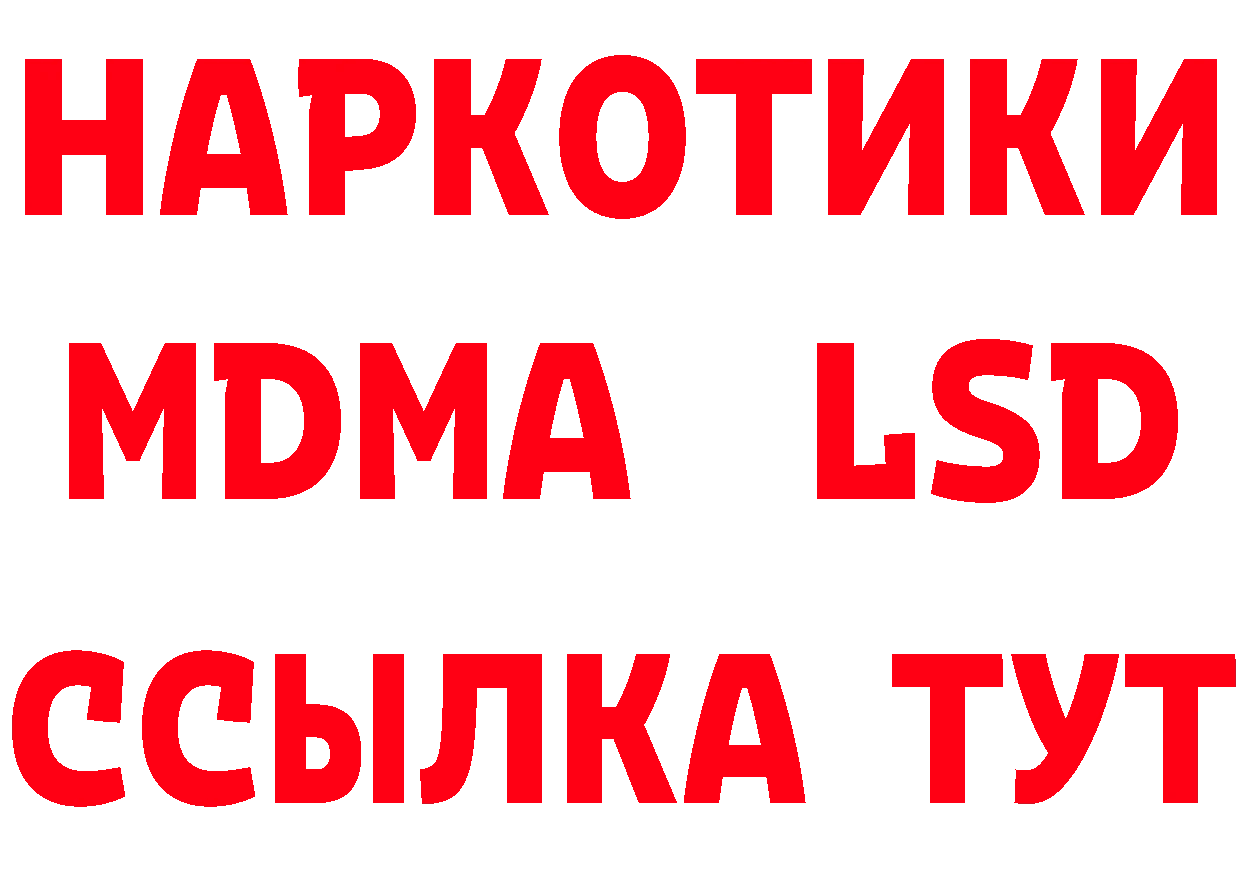 НАРКОТИКИ
MDMA LSD
ССЫЛКА ТУТ